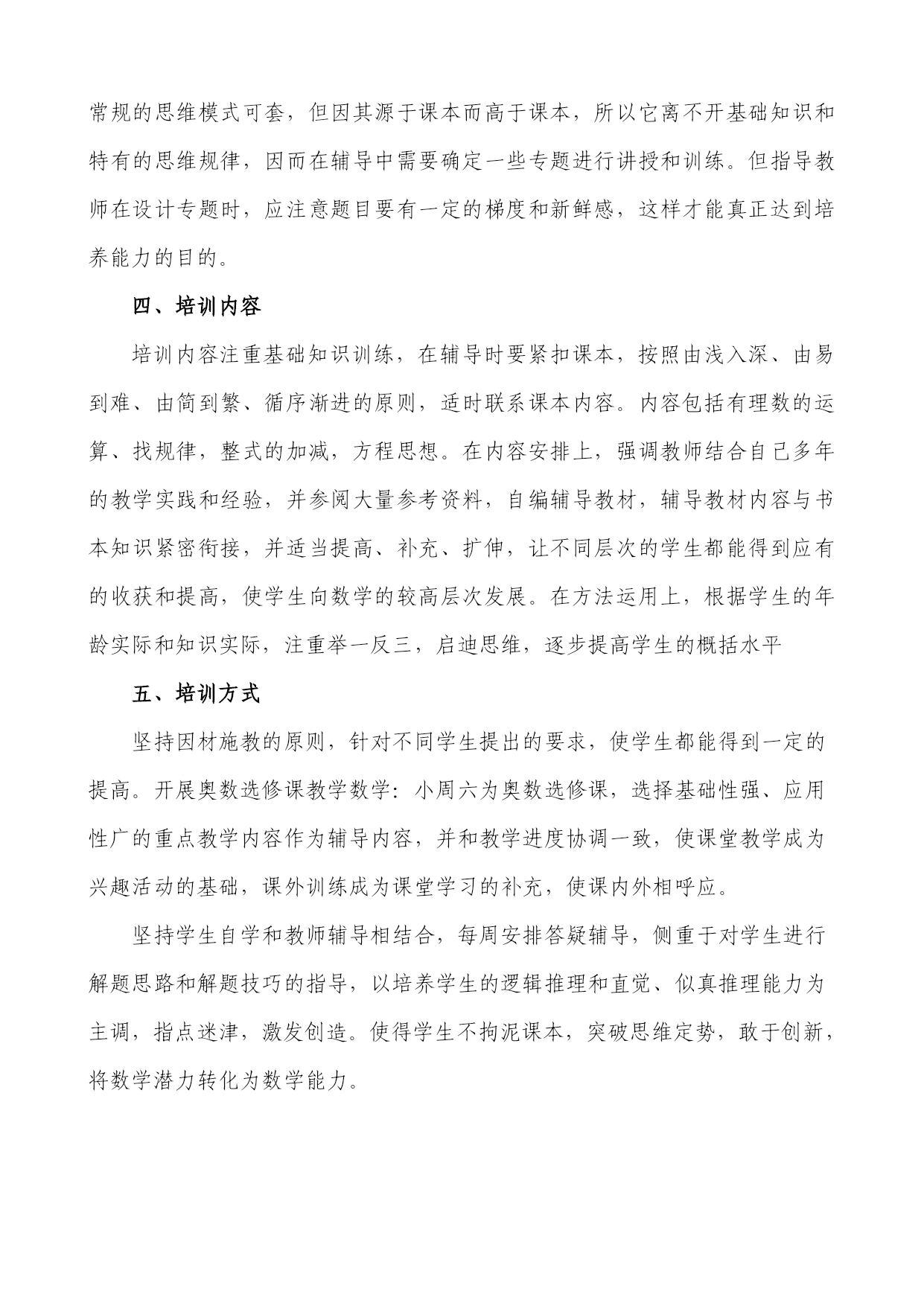 常规的思维模式可套，但因其源于课本而高于课本，所以它离不开基础知识和特有的思维规律，因而在辅导中需要确定一些专题进行讲授和训练。但指导教师在设计专题时，应注意题目要有一定的梯度和新鲜感，这样才能真正达到培养能力的目的。

四、培训内容

培训内容注重基础知识训练，在辅导时要紧扣课本，按照由浅入深、由易到难、由简到繁、循序渐进的原则，适时联系课本内容。内容包括有理数的运算、找规律，整式的加减，方程思想。在内容安排上，强调教师结合自己多年的教学实践和经验，并参阅大量参考资料，自编辅导教材，辅导教材内容与书本知识紧密衔接，并适当提高、补充、扩伸，让不同层次的学生都能得到应有的收获和提高，使学生向数学的较高层次发展。在方法运用上，根据学生的年龄实际和知识实际，注重举一反三，启迪思维，逐步提高学生的概括水平

五、培训方式

坚持因材施教的原则，针对不同学生提出的要求，使学生都能得到一定的提高。开展奥数选修课教学数学：小周六为奥数选修课，选择基础性强、应用性广的重点教学内容作为辅导内容，并和教学进度协调一致，使课堂教学成为兴趣活动的基础，课外训练成为课堂学习的补充，使课内外相呼应。

坚持学生自学和教师辅导相结合，每周安排答疑辅导，侧重于对学生进行解题思路和解题技巧的指导，以培养学生的逻辑推理和直觉、似真推理能力为主调，指点迷津，激发创造。使得学生不拘泥课本，突破思维定势，敢于创新，将数学潜力转化为数学能力。